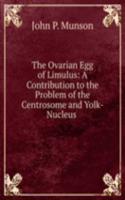 John P. Munson

The Ovarian Egg of Limulus: A Contribution to the Problem of the Centrosome and Yolk-Nucleus